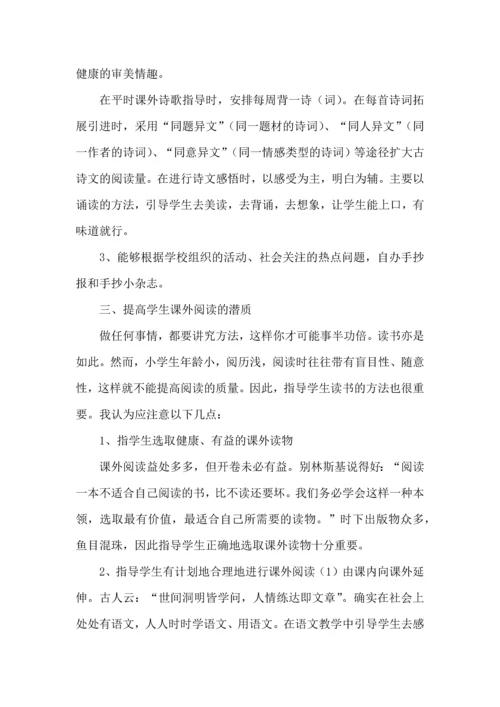 健康的审美情趣。

在平时课外诗歌指导时，安排每周背一诗（词）。在每首诗词拓展引进时，采用“同题异文”（同一题材的诗词）、“同人异文”（同一作者的诗词）、“同意异文”（同一情感类型的诗词）等途径扩大古诗文的阅读量。在进行诗文感悟时，以感受为主，明白为辅。主要以诵读的方法，引导学生去美读，去背诵，去想象，让学生能上口，有味道就行。

3、能够根据学校组织的活动、社会关注的热点问题，自办手抄报和手抄小杂志。

三、提高学生课外阅读的潜质

做任何事情，都要讲究方法，这样你才可能事半功倍。读书亦是如此。然而，小学生年龄小，阅历浅，阅读时往往带有盲目性、随意性，这样就不能提高阅读的质量。因此，指导学生读书的方法也很重要。我认为应注意以下几点：

1、指学生选取健康、有益的课外读物

课外阅读益处多多，但开卷未必有益。别林斯基说得好：“阅读一本不适合自己阅读的书，比不读还要坏。我们务必学会这样一种本领，选取最有价值，最适合自己所需要的读物。”时下出版物众多，鱼目混珠，因此指导学生正确地选取课外读物十分重要。

2、指导学生有计划地合理地进行课外阅读（1）由课内向课外延伸。古人云：“世间洞明皆学问，人情练达即文章”。确实在社会上处处有语文，人人时时学语文、用语文。在语文教学中引导学生去感